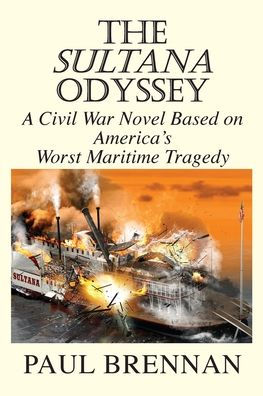 THE
SULTANA
ODYSSEY

A Civil War Novel Based on America's Worst Maritime Tragedy

SULTANA

PAUL BRENNAN